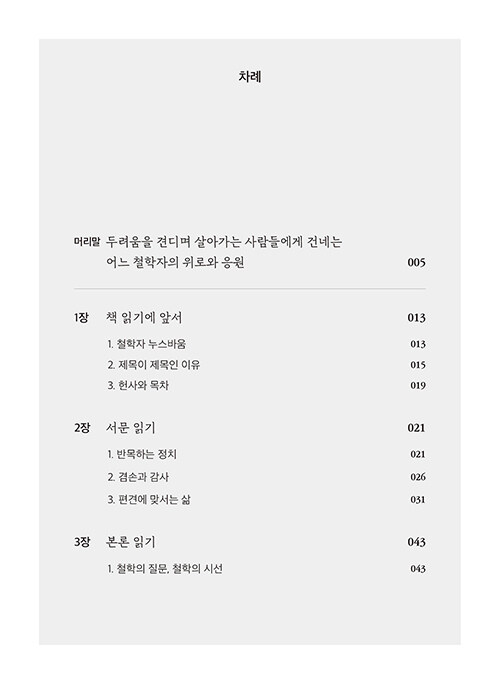 차례

머리말 두려움을 견디며 살아가는 사람들에게 건네는 어느 철학자의 위로와 응원 005

1장 책 읽기에 앞서 013

1. 철학자 누스바움 013
2. 제목이 제목인 이유 015
3. 헌사와 목차 019

2장 서문 읽기 021

1. 반목하는 정치 021
2. 겸손과 감사 026
3. 편견에 맞서는 삶 031

3장 본론 읽기 043

1. 철학의 질문, 철학의 시선 043